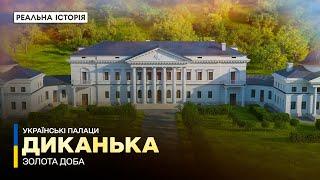 РЕАЛЬНА ІСТОРІЯ

УКРАЇНСЬКІ ПАЛАЦИ
ДИКАНЬКА
ЗОЛОТА ДОБА